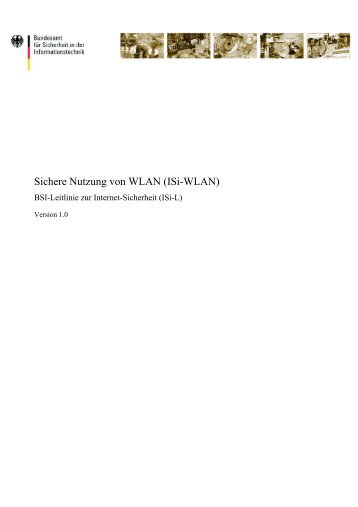 Bundesamt
für Sicherheit in der
Informationstechnik

Sichere Nutzung von WLAN (ISi-WLAN)

BSI-Leitlinie zur Internet-Sicherheit (ISi-L)

Version 1.0